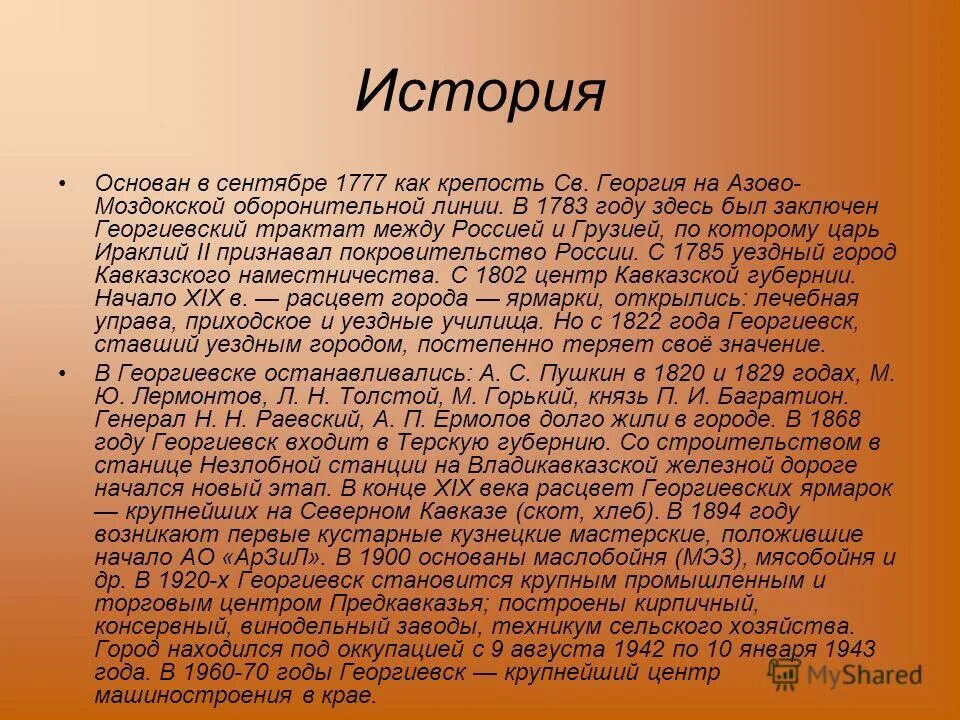 История

• Основан в сентябре 1777 как крепость Св. Георгия на Азово-Моздокской оборонительной линии. В 1783 году здесь был заключен Георгиевский трактат между Россией и Грузией, по которому царь Ираклий II признавал покровительство России. С 1785 уездный город Кавказского наместничества. С 1802 центр Кавказской губернии. Начало XIX в. — расцвет города — ярмарки, открылись: лечебная управа, приходское и уездные училища. Но с 1822 года Георгиевск, ставший уездным городом, постепенно теряет своё значение.

• В Георгиевске останавливались: А. С. Пушкин в 1820 и 1829 годах, М. Ю. Лермонтов, Л. Н. Толстой, М. Горький, князь П. И. Багратион. Генерал Н. Н. Раевский, А. П. Ермолов долго жили в городе. В 1868 году Георгиевск входит в Терскую губернию. Со строительством в станице Незлобной станции на Владикавказской железной дороге начался новый этап. В конце XIX века расцвет Георгиевских ярмарок — крупнейших на Северном Кавказе (скот, хлеб). В 1894 году возникают первые кустарные кузнецкие мастерские, положившие начало АО «АрЗиЛ». В 1900 основаны маслобойня (МЭЗ), мясобойня и др. В 1920-х Георгиевск становится крупным промышленным и торговым центром Предкавказья; построены кирпичный, консервный, винодельный заводы, техникум сельского хозяйства. Город находился под оккупацией с 9 августа 1942 по 10 января 1943 года. В 1960-70 годы Георгиевск — крупнейший центр машиностроения в крае.

MyShared